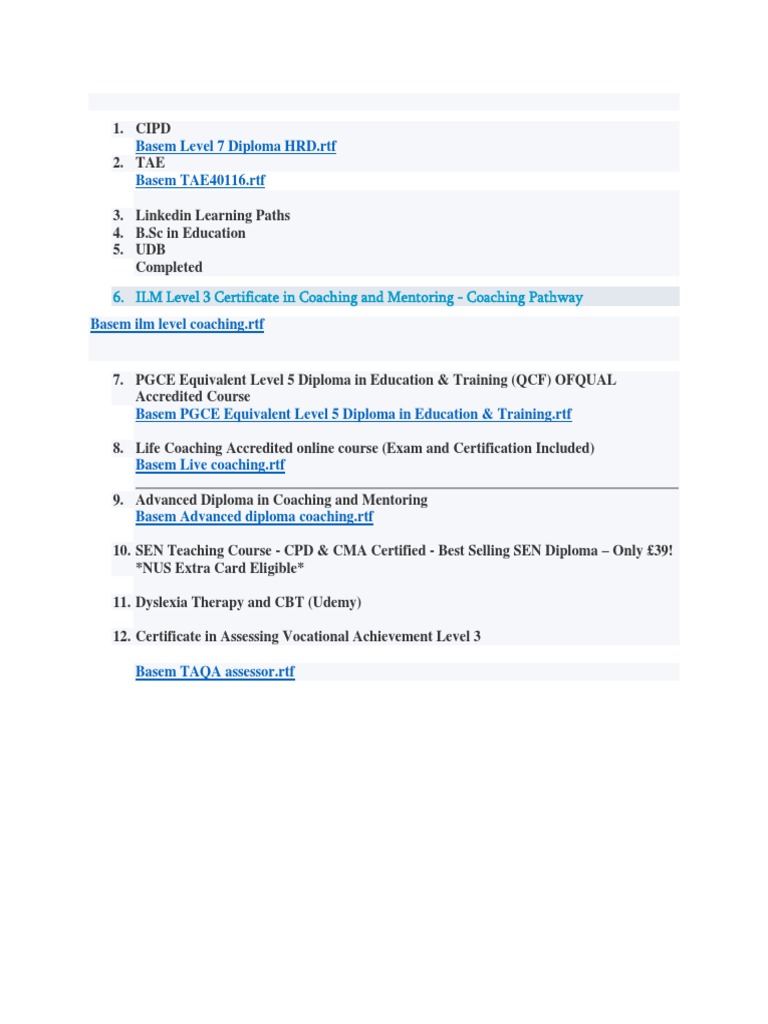 1. CIPD
Basem Level 7 Diploma HRD.rtf
2. TAE
Basem TAE40116.rtf

3. Linkedin Learning Paths
4. B.Sc in Education
5. UDB
Completed

6. ILM Level 3 Certificate in Coaching and Mentoring - Coaching Pathway

Basem ilm level coaching.rtf

7. PGCE Equivalent Level 5 Diploma in Education & Training (QCF) OFQUAL Accredited Course
Basem PGCE Equivalent Level 5 Diploma in Education & Training.rtf

8. Life Coaching Accredited online course (Exam and Certification Included)
Basem Live coaching.rtf

9. Advanced Diploma in Coaching and Mentoring
Basem Advanced diploma coaching.rtf

10. SEN Teaching Course - CPD & CMA Certified - Best Selling SEN Diploma – Only £39! *NUS Extra Card Eligible*

11. Dyslexia Therapy and CBT (Udemy)

12. Certificate in Assessing Vocational Achievement Level 3

Basem TAQA assessor.rtf